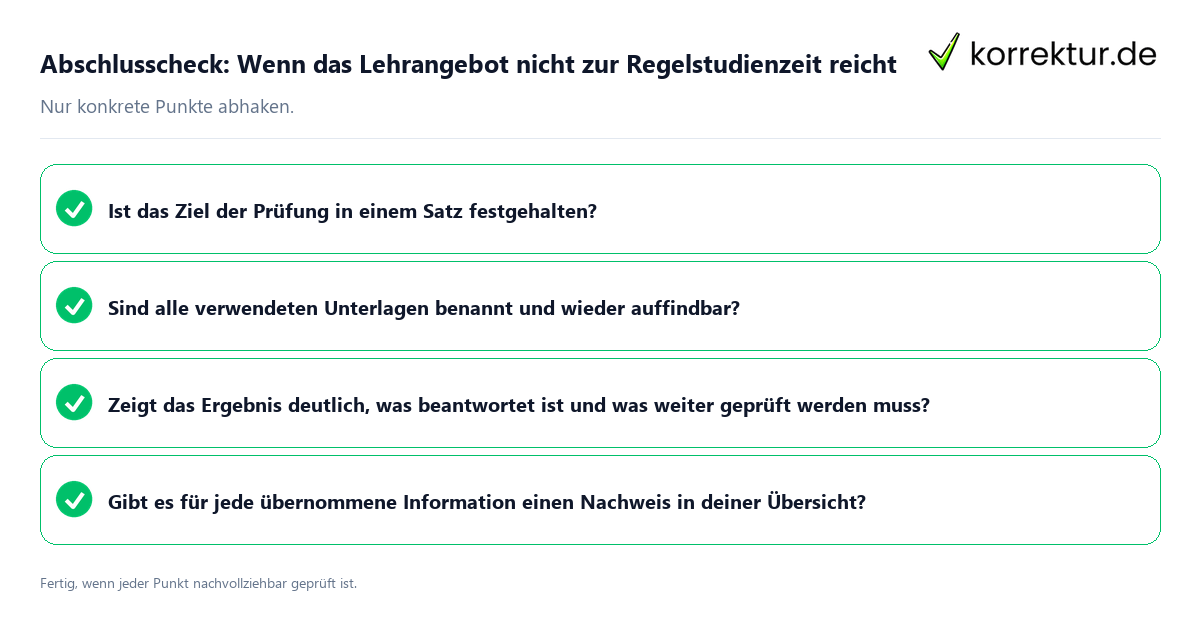 Abschlusscheck: Wenn das Lehrangebot nicht zur Regelstudienzeit reicht

korrektur.de

Nur konkrete Punkte abhaken.

Ist das Ziel der Prüfung in einem Satz festgehalten?

Sind alle verwendeten Unterlagen benannt und wieder auffindbar?

Zeigt das Ergebnis deutlich, was beantwortet ist und was weiter geprüft werden muss?

Gibt es für jede übernommene Information einen Nachweis in deiner Übersicht?

Fertig, wenn jeder Punkt nachvollziehbar geprüft ist.